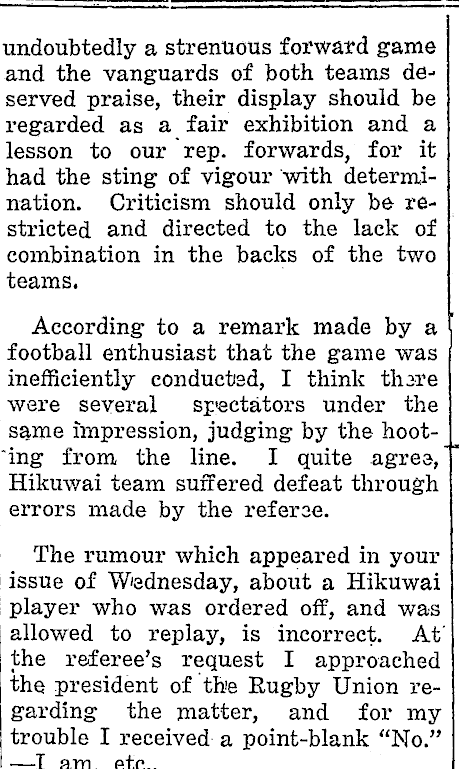 undoubtedly a strenuous forward game and the vanguards of both teams deserved praise, their display should be regarded as a fair exhibition and a lesson to our rep. forwards, for it had the sting of vigour with determination. Criticism should only be restricted and directed to the lack of combination in the backs of the two teams.

According to a remark made by a football enthusiast that the game was inefficiently conducted, I think there were several spectators under the same impression, judging by the hooting from the line. I quite agree, Hikuwai team suffered defeat through errors made by the referee.

The rumour which appeared in your issue of Wednesday, about a Hikuwai player who was ordered off, and was allowed to replay, is incorrect. At the referee's request I approached the president of the Rugby Union regarding the matter, and for my trouble I received a point-blank "No." —I am, etc.,